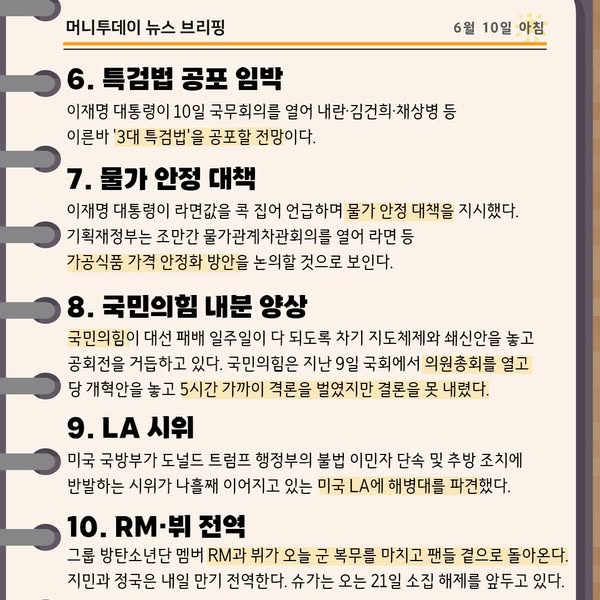 머니투데이 뉴스 브리핑

6월 10일 아침

6. 특검법 공포 임박

이재명 대통령이 10일 국무회의를 열어 내란·김건희·채상병 등 이른바 '3대 특검법'을 공포할 전망이다.

7. 물가 안정 대책

이재명 대통령이 라면값을 콕 집어 언급하며 물가 안정 대책을 지시했다. 기획재정부는 조만간 물가관계차관회의를 열어 라면 등 가공식품 가격 안정화 방안을 논의할 것으로 보인다.

8. 국민의힘 내분 양상

국민의힘이 대선 패배 일주일이 다 되도록 차기 지도체제와 쇄신안을 놓고 공회전을 거듭하고 있다. 국민의힘은 지난 9일 국회에서 의원총회를 열고 당 개혁안을 놓고 5시간 가까이 격론을 벌였지만 결론을 못 내렸다.

9. LA 시위

미국 국방부가 도널드 트럼프 행정부의 불법 이민자 단속 및 추방 조치에 반발하는 시위가 나흘째 이어지고 있는 미국 LA에 해병대를 파견했다.

10. RM·뷔 전역

그룹 방탄소년단 멤버 RM과 뷔가 오늘 군 복무를 마치고 팬들 곁으로 돌아온다. 지민과 정국은 내일 만기 전역한다. 슈가는 오는 21일 소집 해제를 앞두고 있다.